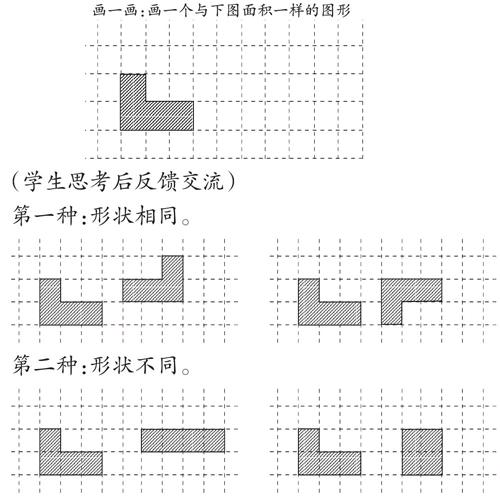 画一画：画一个与下图面积一样的图形

（学生思考后反馈交流）

第一种：形状相同。

第二种：形状不同。